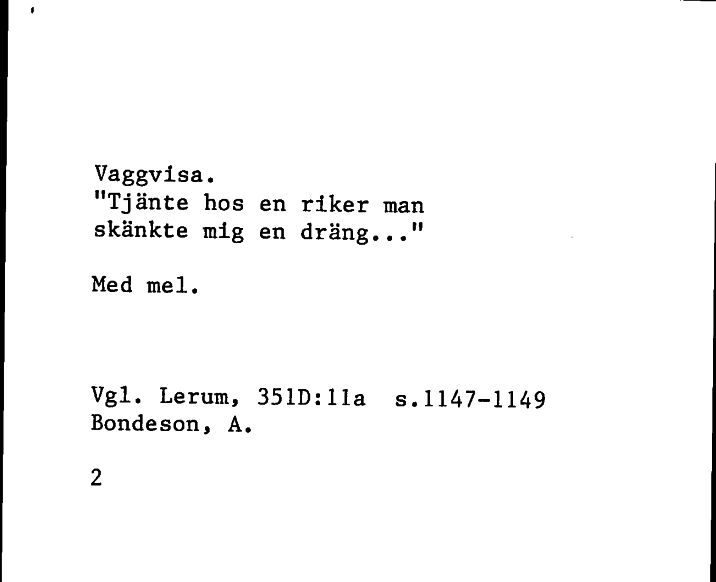 Vaggvisa.
"Tjänte hos en riker man
skänkte mig en dräng..."

Med mel.

Vgl. Lerum, 351D:11a s.1147-1149
Bondeson, A.

2